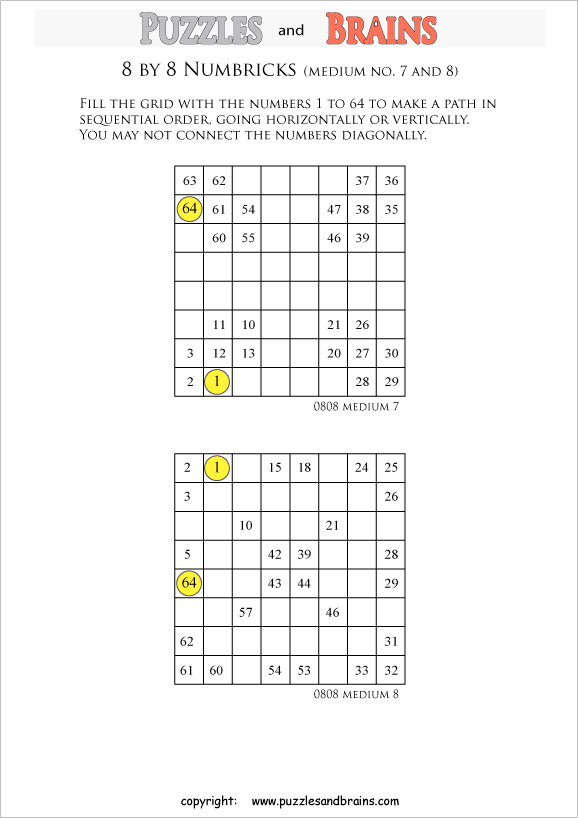 PUZZLES and BRAINS

8 BY 8 NUMBRICKS (MEDIUM NO. 7 AND 8)

FILL THE GRID WITH THE NUMBERS 1 TO 64 TO MAKE A PATH IN SEQUENTIAL ORDER, GOING HORIZONTALLY OR VERTICALLY. YOU MAY NOT CONNECT THE NUMBERS DIAGONALLY.

| 63 | 62 |  |  |  |  | 37 | 36 |
|---|---|---|---|---|---|---|---|
| 64 | 61 | 54 |  |  | 47 | 38 | 35 |
|  | 60 | 55 |  |  | 46 | 39 |  |
|  |  |  |  |  |  |  |  |
|  |  |  |  |  |  |  |  |
|  | 11 | 10 |  |  | 21 | 26 |  |
| 3 | 12 | 13 |  |  | 20 | 27 | 30 |
| 2 | 1 |  |  |  |  | 28 | 29 |

0808 MEDIUM 7

| 2 | 1 |  | 15 | 18 |  | 24 | 25 |
|---|---|---|---|---|---|---|---|
| 3 |  |  |  |  |  |  | 26 |
|  |  | 10 |  |  | 21 |  |  |
| 5 |  |  | 42 | 39 |  |  | 28 |
| 64 |  |  | 43 | 44 |  |  | 29 |
|  |  | 57 |  |  | 46 |  |  |
| 62 |  |  |  |  |  |  | 31 |
| 61 | 60 |  | 54 | 53 |  | 33 | 32 |

0808 MEDIUM 8

copyright: www.puzzlesandbrains.com